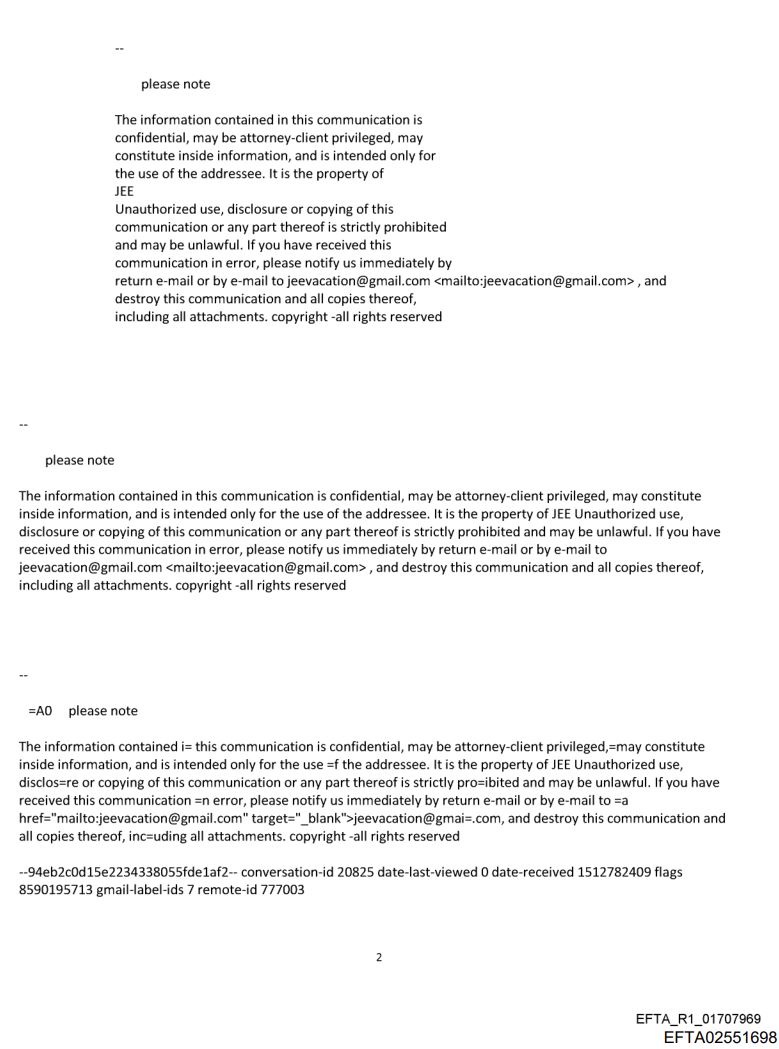 --

please note

The information contained in this communication is confidential, may be attorney-client privileged, may constitute inside information, and is intended only for the use of the addressee. It is the property of JEE
Unauthorized use, disclosure or copying of this communication or any part thereof is strictly prohibited and may be unlawful. If you have received this communication in error, please notify us immediately by return e-mail or by e-mail to jeevacation@gmail.com <mailto:jeevacation@gmail.com> , and destroy this communication and all copies thereof, including all attachments. copyright -all rights reserved

--

please note

The information contained in this communication is confidential, may be attorney-client privileged, may constitute inside information, and is intended only for the use of the addressee. It is the property of JEE Unauthorized use, disclosure or copying of this communication or any part thereof is strictly prohibited and may be unlawful. If you have received this communication in error, please notify us immediately by return e-mail or by e-mail to jeevacation@gmail.com <mailto:jeevacation@gmail.com> , and destroy this communication and all copies thereof, including all attachments. copyright -all rights reserved

--

=A0 please note

The information contained i= this communication is confidential, may be attorney-client privileged,=may constitute inside information, and is intended only for the use =f the addressee. It is the property of JEE Unauthorized use, disclos=re or copying of this communication or any part thereof is strictly pro=ibited and may be unlawful. If you have received this communication =n error, please notify us immediately by return e-mail or by e-mail to =a href="mailto:jeevacation@gmail.com" target="_blank">jeevacation@gmai=.com, and destroy this communication and all copies thereof, inc=uding all attachments. copyright -all rights reserved

--94eb2c0d15e2234338055fde1af2-- conversation-id 20825 date-last-viewed 0 date-received 1512782409 flags 8590195713 gmail-label-ids 7 remote-id 777003

2

EFTA_R1_01707969
EFTA02551698